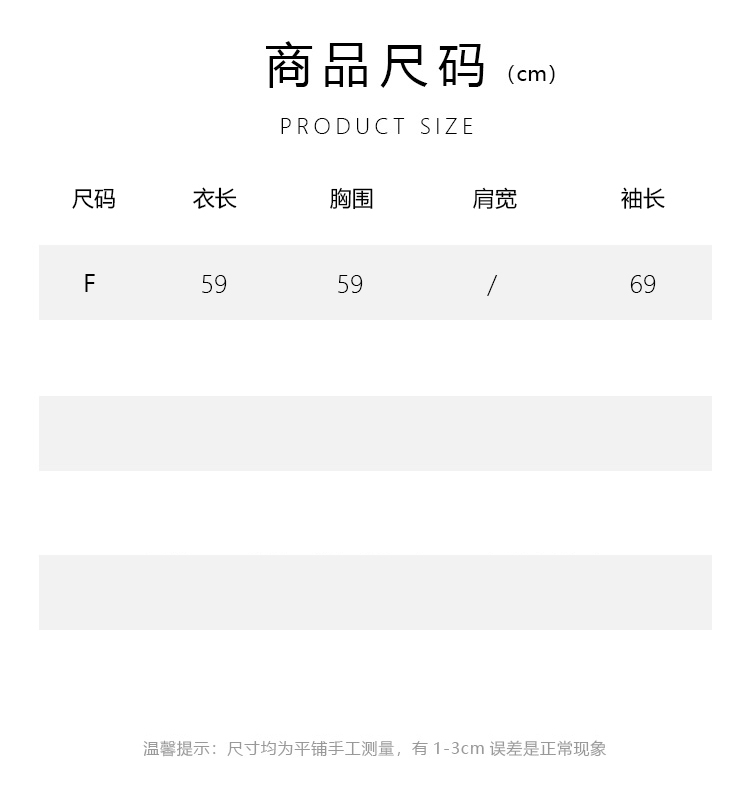 商品尺码（cm）

PRODUCT SIZE

| 尺码 | 衣长 | 胸围 | 肩宽 | 袖长 |
|---|---|---|---|---|
| F | 59 | 59 | / | 69 |

温馨提示：尺寸均为平铺手工测量，有1-3cm误差是正常现象